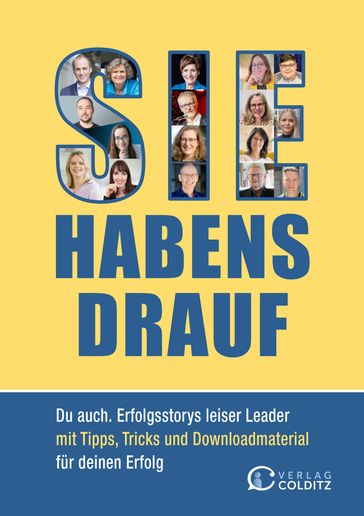 SIE
HABENS
DRAUF

Du auch. Erfolgsstorys leiser Leader mit Tipps, Tricks und Downloadmaterial für deinen Erfolg

VERLAG
COLDITZ